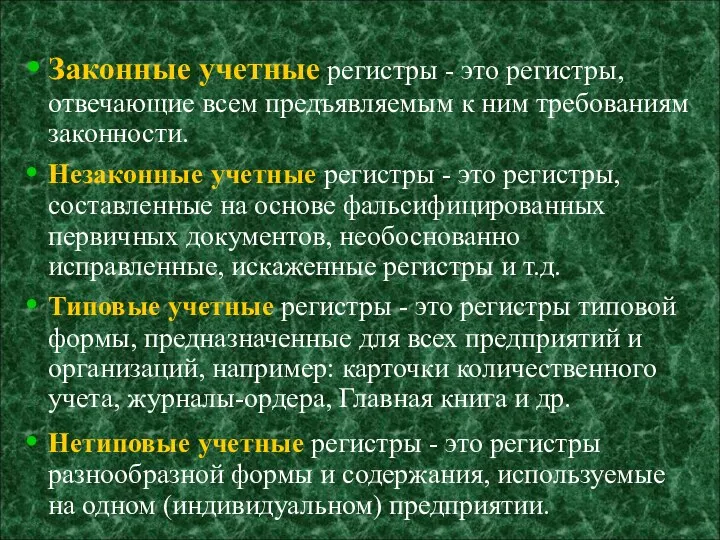 • Законные учетные регистры - это регистры, отвечающие всем предъявляемым к ним требованиям законности.

• Незаконные учетные регистры - это регистры, составленные на основе фальсифицированных первичных документов, необоснованно исправленные, искаженные регистры и т.д.

• Типовые учетные регистры - это регистры типовой формы, предназначенные для всех предприятий и организаций, например: карточки количественного учета, журналы-ордера, Главная книга и др.

• Нетиповые учетные регистры - это регистры разнообразной формы и содержания, используемые на одном (индивидуальном) предприятии.